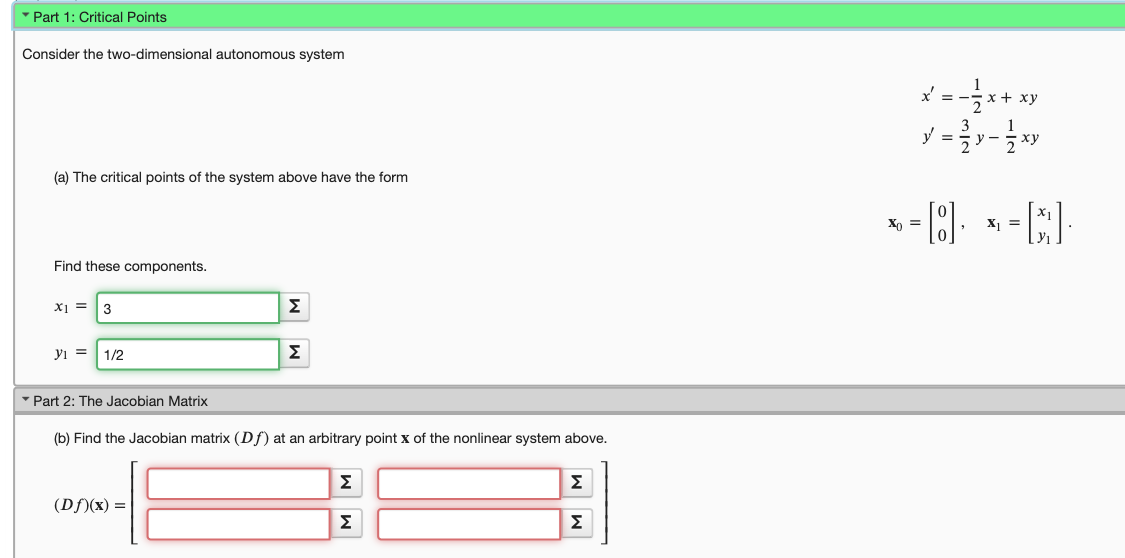 Part 1: Critical Points

Consider the two-dimensional autonomous system

$x' = -\frac{1}{2}x + xy$
$y' = \frac{3}{2}y - \frac{1}{2}xy$

(a) The critical points of the system above have the form

$\mathbf{x}_0 = \begin{bmatrix} 0 \\ 0 \end{bmatrix}, \quad \mathbf{x}_1 = \begin{bmatrix} x_1 \\ y_1 \end{bmatrix}.$

Find these components.

$x_1 =$ 3 Σ

$y_1 =$ 1/2 Σ

Part 2: The Jacobian Matrix

(b) Find the Jacobian matrix $(Df)$ at an arbitrary point $\mathbf{x}$ of the nonlinear system above.

$(Df)(\mathbf{x}) =$ Σ Σ Σ Σ